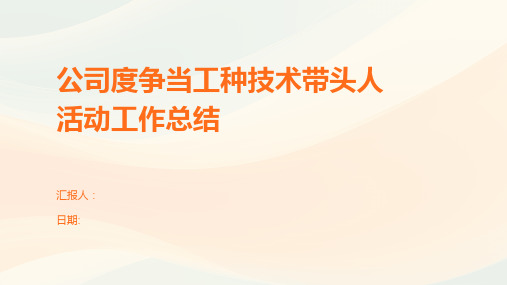 公司度争当工种技术带头人活动工作总结

汇报人：

日期: